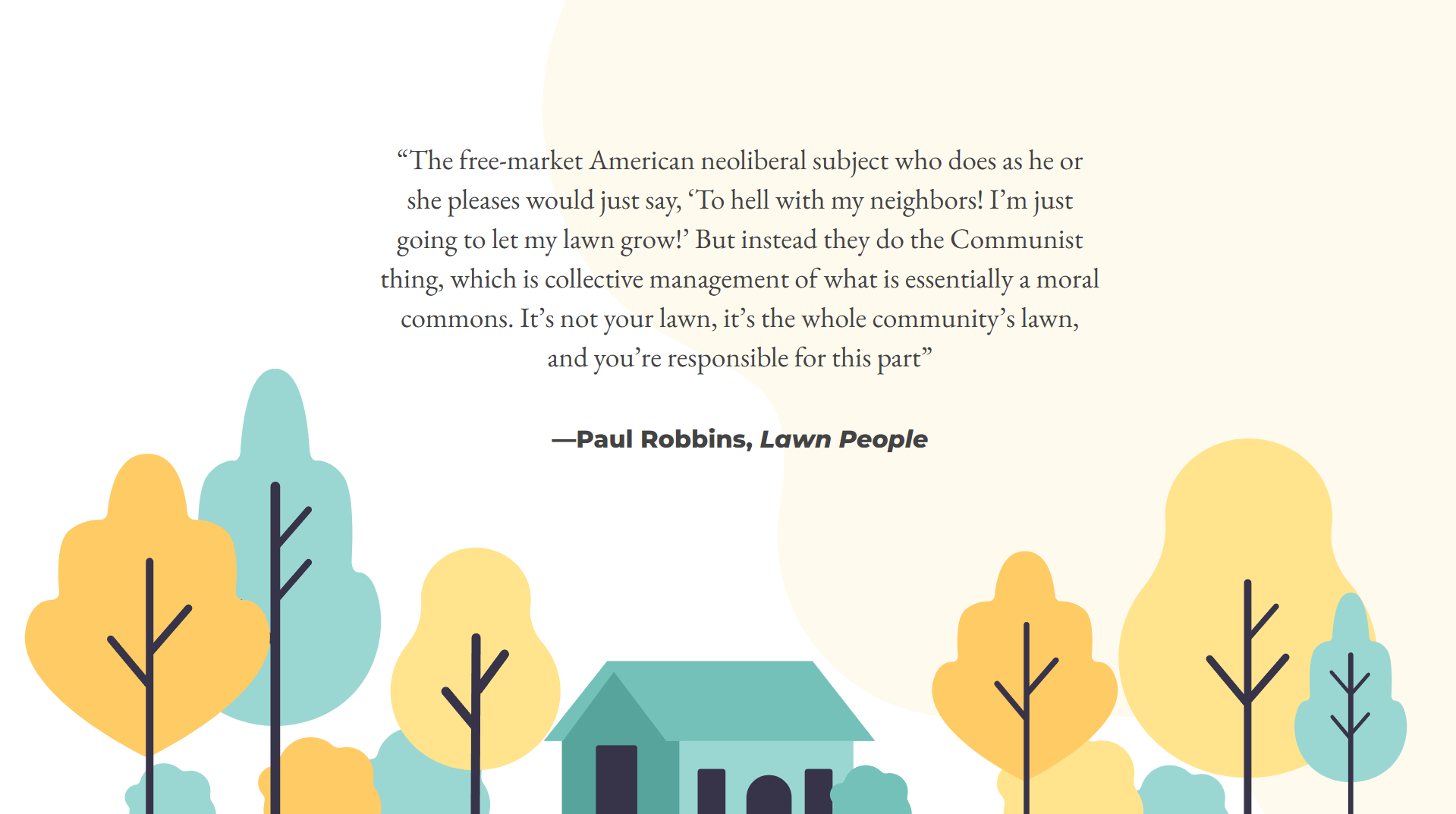 "The free-market American neoliberal subject who does as he or she pleases would just say, 'To hell with my neighbors! I'm just going to let my lawn grow!' But instead they do the Communist thing, which is collective management of what is essentially a moral commons. It's not your lawn, it's the whole community's lawn, and you're responsible for this part"

—Paul Robbins, Lawn People